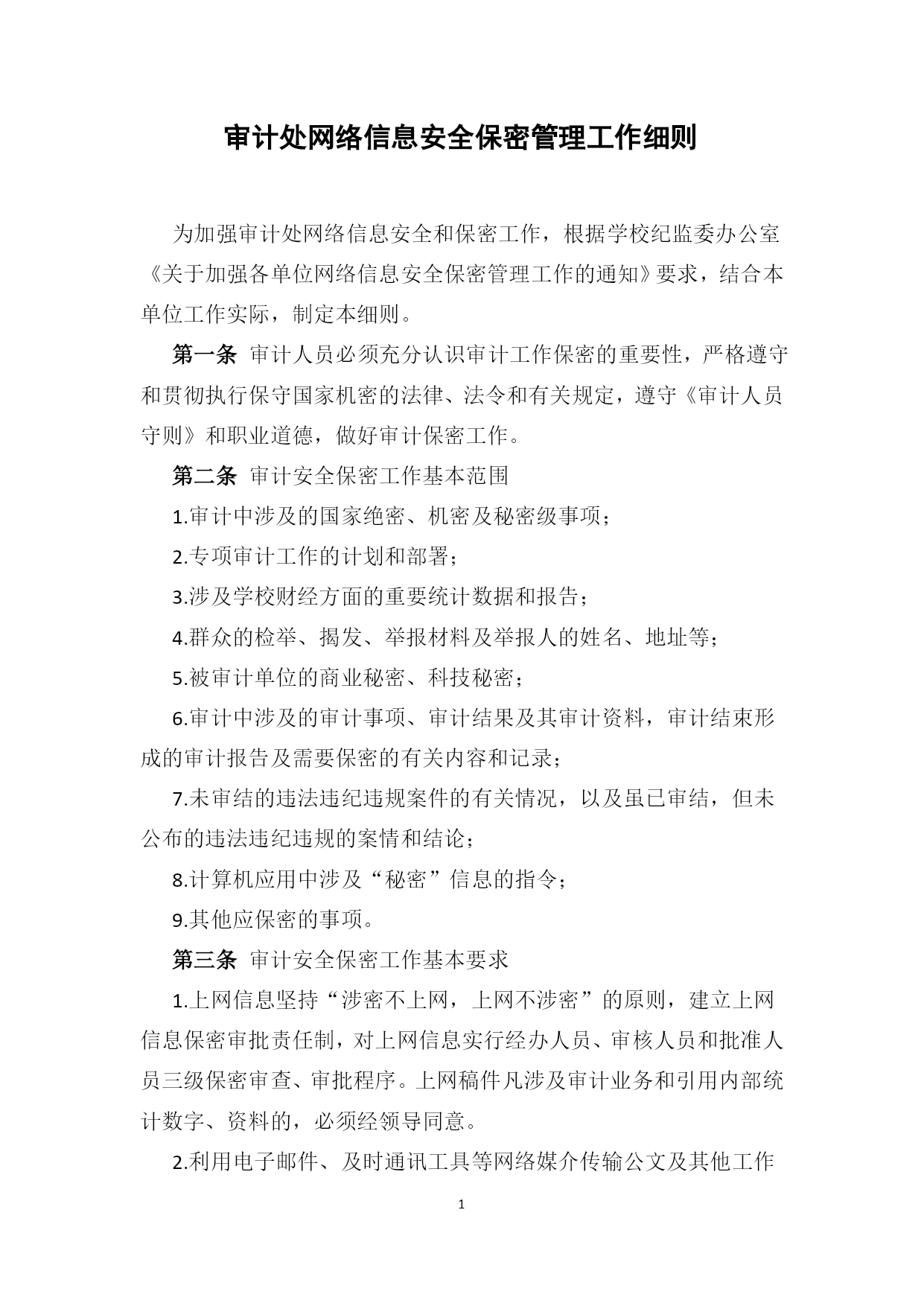 审计处网络信息安全保密管理工作细则

为加强审计处网络信息安全和保密工作，根据学校纪监委办公室《关于加强各单位网络信息安全保密管理工作的通知》要求，结合本单位工作实际，制定本细则。

第一条 审计人员必须充分认识审计工作保密的重要性，严格遵守和贯彻执行保守国家机密的法律、法令和有关规定，遵守《审计人员守则》和职业道德，做好审计保密工作。

第二条 审计安全保密工作基本范围

1.审计中涉及的国家绝密、机密及秘密级事项；

2.专项审计工作的计划和部署；

3.涉及学校财经方面的重要统计数据和报告；

4.群众的检举、揭发、举报材料及举报人的姓名、地址等；

5.被审计单位的商业秘密、科技秘密；

6.审计中涉及的审计事项、审计结果及其审计资料，审计结束形成的审计报告及需要保密的有关内容和记录；

7.未审结的违法违纪违规案件的有关情况，以及虽已审结，但未公布的违法违纪违规的案情和结论；

8.计算机应用中涉及“秘密”信息的指令；

9.其他应保密的事项。

第三条 审计安全保密工作基本要求

1.上网信息坚持“涉密不上网，上网不涉密”的原则，建立上网信息保密审批责任制，对上网信息实行经办人员、审核人员和批准人员三级保密审查、审批程序。上网稿件凡涉及审计业务和引用内部统计数字、资料的，必须经领导同意。

2.利用电子邮件、及时通讯工具等网络媒介传输公文及其他工作

1